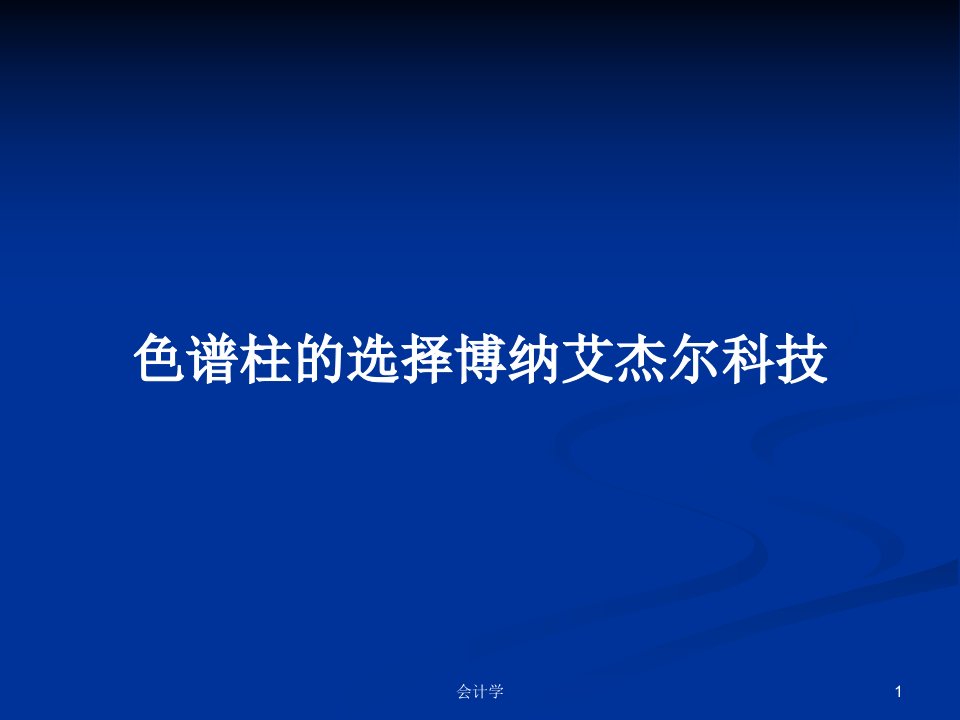 色谱柱的选择博纳艾杰尔科技

会计学

1